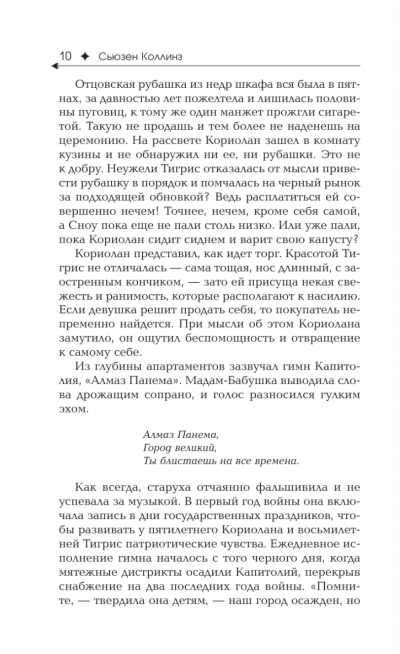 10 ✦ Сьюзен Коллинз

Отцовская рубашка из недр шкафа вся была в пятнах, за давностью лет пожелтела и лишилась половины пуговиц, к тому же один манжет прожгли сигаретой. Такую не продашь и тем более не наденешь на церемонию. На рассвете Кориолан зашел в комнату кузины и не обнаружил ни ее, ни рубашки. Это не к добру. Неужели Тигрис отказалась от мысли привести рубашку в порядок и помчалась на черный рынок за подходящей обновкой? Ведь расплатиться ей совершенно нечем! Точнее, нечем, кроме себя самой, а Сноу пока еще не пали столь низко. Или уже пали, пока Кориолан сидит сиднем и варит свою капусту?

Кориолан представил, как идет торг. Красотой Тигрис не отличалась — сама тощая, нос длинный, с заостренным кончиком, — зато ей присуща некая свежесть и ранимость, которые располагают к насилию. Если девушка решит продать себя, то покупатель непременно найдется. При мысли об этом Кориолана замутило, он ощутил беспомощность и отвращение к самому себе.

Из глубины апартаментов зазвучал гимн Капитолия, «Алмаз Панема». Мадам-Бабушка выводила слова дрожащим сопрано, и голос разносился гулким эхом.

Алмаз Панема,
Город великий,
Ты блистаешь на все времена.

Как всегда, старуха отчаянно фальшивила и не успевала за музыкой. В первый год войны она включала запись в дни государственных праздников, чтобы развивать у пятилетнего Кориолана и восьмилетней Тигрис патриотические чувства. Ежедневное исполнение гимна началось с того черного дня, когда мятежные дистрикты осадили Капитолий, перекрыв снабжение на два последних года войны. «Помните, — твердила она детям, — наш город осажден, но